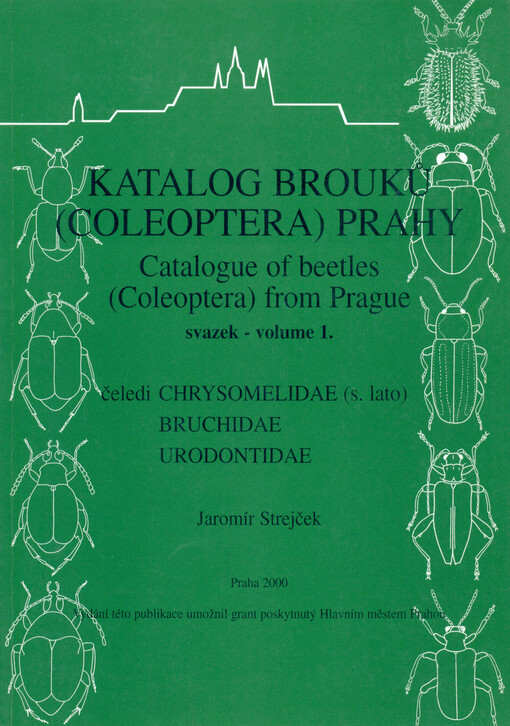 KATALOG BROUKŮ (COLEOPTERA) PRAHY

Catalogue of beetles (Coleoptera) from Prague

svazek - volume 1.

čeledi CHRYSOMELIDAE (s. lato)
BRUCHIDAE
URODONTIDAE

Jaromír Strejček

Praha 2000

Vydání této publikace umožnil grant poskytnutý Hlavním městem Prahou